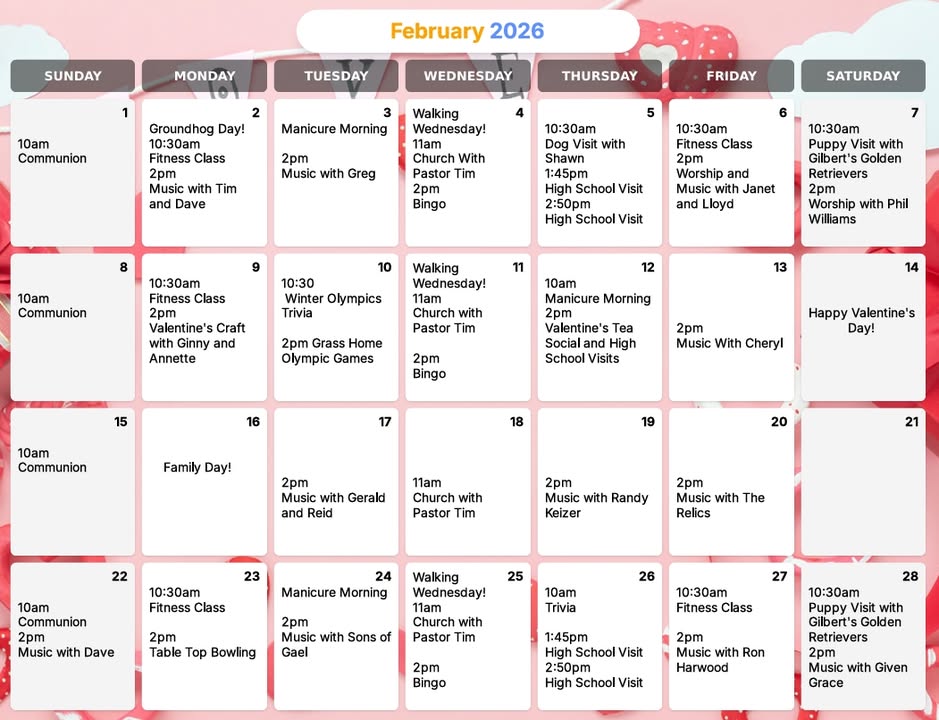 February 2026

| SUNDAY | MONDAY | TUESDAY | WEDNESDAY | THURSDAY | FRIDAY | SATURDAY |
|---|---|---|---|---|---|---|
| 1 10am Communion | 2 Groundhog Day! 10:30am Fitness Class 2pm Music with Tim and Dave | 3 Manicure Morning 2pm Music with Greg | 4 Walking Wednesday! 11am Church With Pastor Tim 2pm Bingo | 5 10:30am Dog Visit with Shawn 1:45pm High School Visit 2:50pm High School Visit | 6 10:30am Fitness Class 2pm Worship and Music with Janet and Lloyd | 7 10:30am Puppy Visit with Gilbert's Golden Retrievers 2pm Worship with Phil Williams |
| 8 10am Communion | 9 10:30am Fitness Class 2pm Valentine's Craft with Ginny and Annette | 10 10:30 Winter Olympics Trivia 2pm Grass Home Olympic Games | 11 Walking Wednesday! 11am Church with Pastor Tim 2pm Bingo | 12 10am Manicure Morning 2pm Valentine's Tea Social and High School Visits | 13 2pm Music With Cheryl | 14 Happy Valentine's Day! |
| 15 10am Communion | 16 Family Day! | 17 2pm Music with Gerald and Reid | 18 11am Church with Pastor Tim | 19 2pm Music with Randy Keizer | 20 2pm Music with The Relics | 21 |
| 22 10am Communion 2pm Music with Dave | 23 10:30am Fitness Class 2pm Table Top Bowling | 24 Manicure Morning 2pm Music with Sons of Gael | 25 Walking Wednesday! 11am Church with Pastor Tim 2pm Bingo | 26 10am Trivia 1:45pm High School Visit 2:50pm High School Visit | 27 10:30am Fitness Class 2pm Music with Ron Harwood | 28 10:30am Puppy Visit with Gilbert's Golden Retrievers 2pm Music with Given Grace |